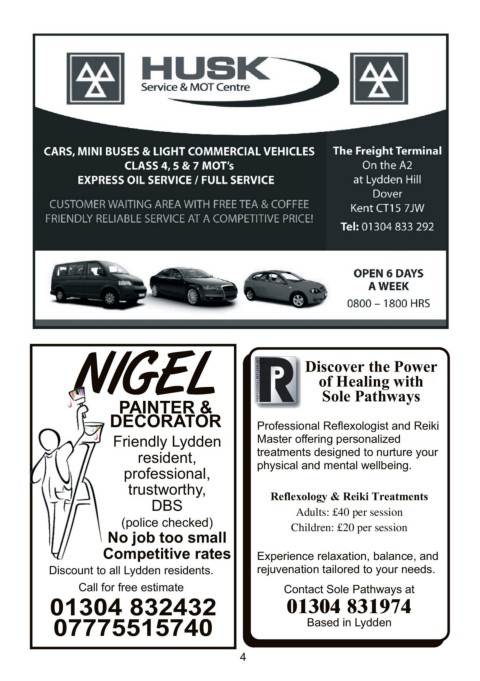 HUSK
Service & MOT Centre

CARS, MINI BUSES & LIGHT COMMERCIAL VEHICLES
CLASS 4, 5 & 7 MOT's
EXPRESS OIL SERVICE / FULL SERVICE

CUSTOMER WAITING AREA WITH FREE TEA & COFFEE
FRIENDLY RELIABLE SERVICE AT A COMPETITIVE PRICE!

The Freight Terminal
On the A2
at Lydden Hill
Dover
Kent CT15 7JW

Tel: 01304 833 292

OPEN 6 DAYS A WEEK
0800 – 1800 HRS

NIGEL
PAINTER & DECORATOR
Friendly Lydden resident, professional, trustworthy, DBS (police checked)
No job too small
Competitive rates
Discount to all Lydden residents.
Call for free estimate
01304 832432
07775515740

Discover the Power of Healing with Sole Pathways

Professional Reflexologist and Reiki Master offering personalized treatments designed to nurture your physical and mental wellbeing.

Reflexology & Reiki Treatments
Adults: £40 per session
Children: £20 per session

Experience relaxation, balance, and rejuvenation tailored to your needs.

Contact Sole Pathways at
01304 831974
Based in Lydden

4